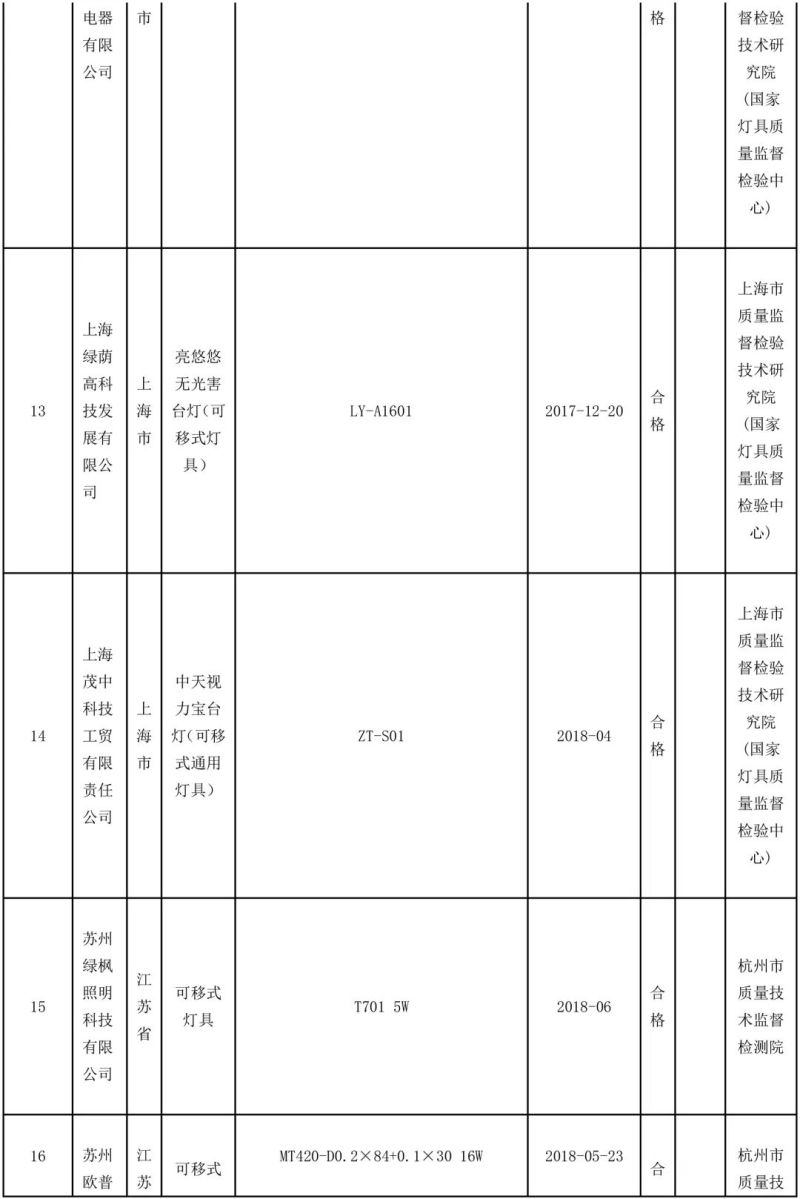 |  | 电器有限公司 | 市 |  |  |  | 格 |  | 督检验技术研究院（国家灯具质量监督检验中心） |
|---|---|---|---|---|---|---|---|---|
| 13 | 上海绿荫高科技发展有限公司 | 上海市 | 亮悠悠无光害台灯（可移式灯具） | LY-A1601 | 2017-12-20 | 合格 |  | 上海市质量监督检验技术研究院（国家灯具质量监督检验中心） |
| 14 | 上海茂中科技工贸有限责任公司 | 上海市 | 中天视力宝台灯（可移式通用灯具） | ZT-S01 | 2018-04 | 合格 |  | 上海市质量监督检验技术研究院（国家灯具质量监督检验中心） |
| 15 | 苏州绿枫照明科技有限公司 | 江苏省 | 可移式灯具 | T701 5W | 2018-06 | 合格 |  | 杭州市质量技术监督检测院 |
| 16 | 苏州欧普 | 江苏 | 可移式 | MT420-D0.2×84+0.1×30 16W | 2018-05-23 | 合 |  | 杭州市质量技 |